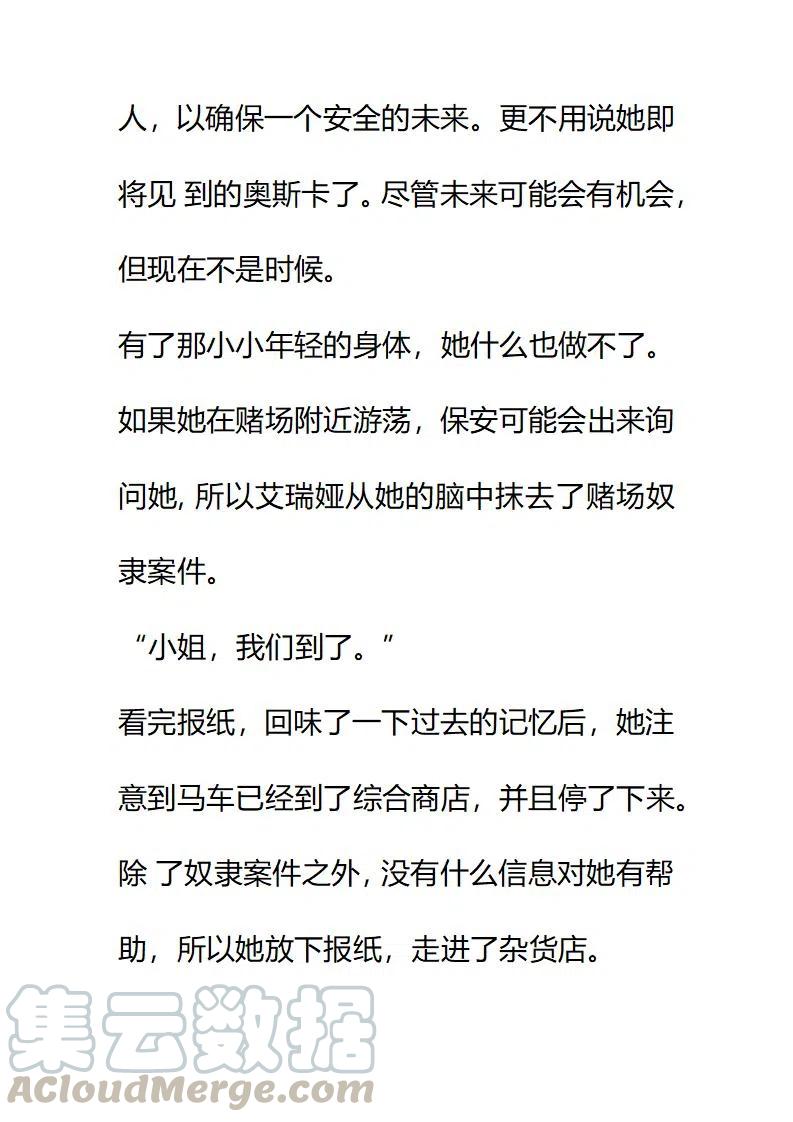 人，以确保一个安全的未来。更不用说她即将见 到的奥斯卡了。尽管未来可能会有机会，但现在不是时候。

有了那小小年轻的身体，她什么也做不了。如果她在赌场附近游荡，保安可能会出来询问她, 所以艾瑞娅从她的脑中抹去了赌场奴隶案件。

“小姐，我们到了。”

看完报纸，回味了一下过去的记忆后，她注意到马车已经到了综合商店，并且停了下来。除 了奴隶案件之外, 没有什么信息对她有帮助，所以她放下报纸，走进了杂货店。

集云数据

ACloudMerge.com